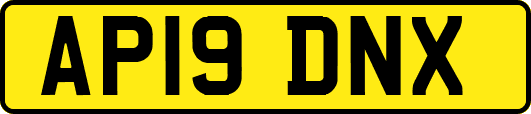 AP19 DNX